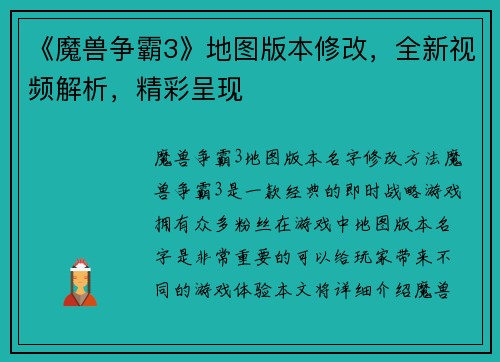 《魔兽争霸3》地图版本修改，全新视频解析，精彩呈现

魔兽争霸3地图版本名字修改方法魔兽争霸3是一款经典的即时战略游戏拥有众多粉丝在游戏中地图版本名字是非常重要的可以给玩家带来不同的游戏体验本文将详细介绍魔兽